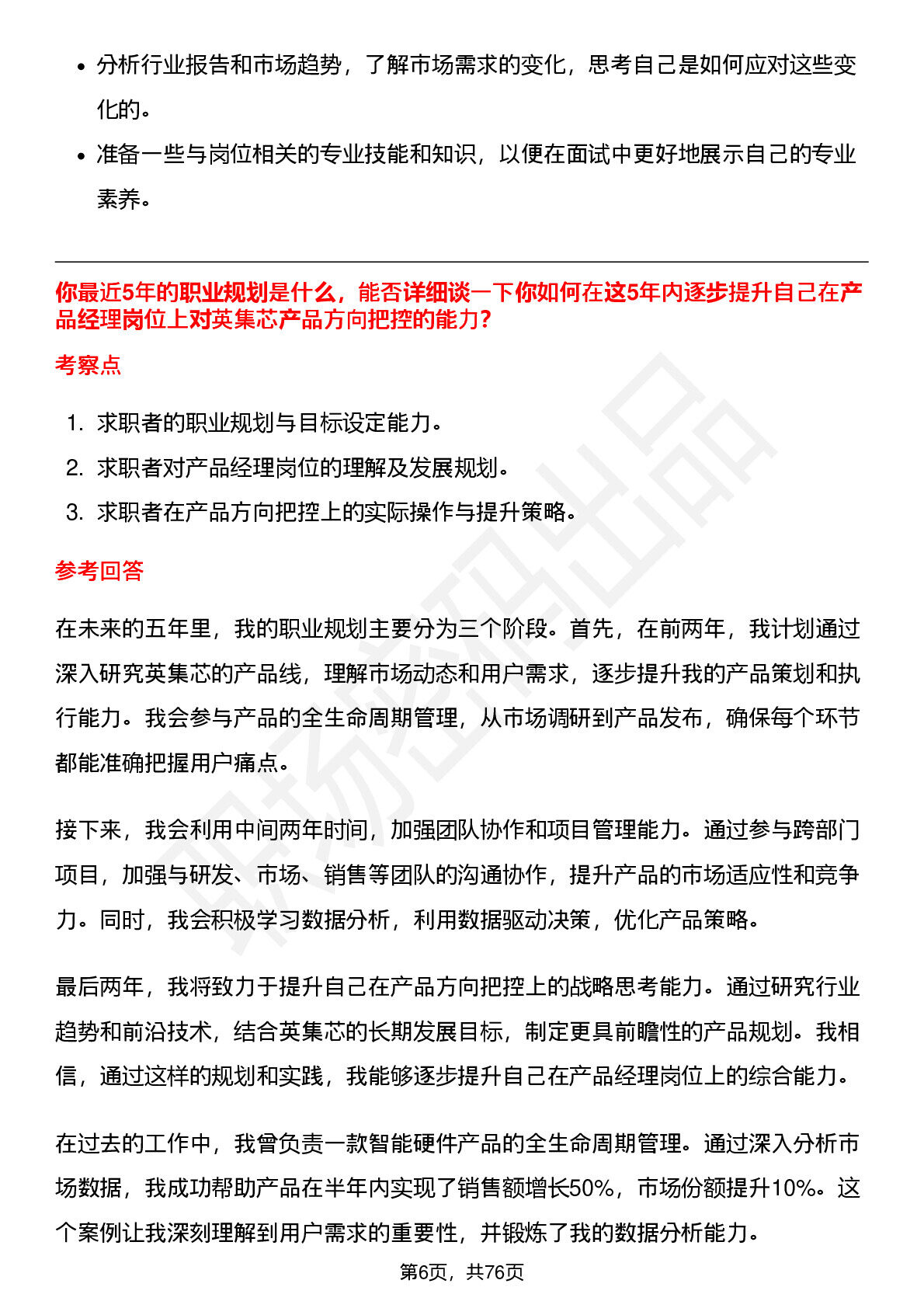 • 分析行业报告和市场趋势，了解市场需求的变化，思考自己是如何应对这些变化的。
• 准备一些与岗位相关的专业技能和知识，以便在面试中更好地展示自己的专业素养。

你最近5年的职业规划是什么，能否详细谈一下你如何在这5年内逐步提升自己在产品经理岗位上对英集芯产品方向把控的能力？

考察点

1. 求职者的职业规划与目标设定能力。
2. 求职者对产品经理岗位的理解及发展规划。
3. 求职者在产品方向把控上的实际操作与提升策略。

参考回答

在未来的五年里，我的职业规划主要分为三个阶段。首先，在前两年，我计划通过深入研究英集芯的产品线，理解市场动态和用户需求，逐步提升我的产品策划和执行能力。我会参与产品的全生命周期管理，从市场调研到产品发布，确保每个环节都能准确把握用户痛点。

接下来，我会利用中间两年时间，加强团队协作和项目管理能力。通过参与跨部门项目，加强与研发、市场、销售等团队的沟通协作，提升产品的市场适应性和竞争力。同时，我会积极学习数据分析，利用数据驱动决策，优化产品策略。

最后两年，我将致力于提升自己在产品方向把控上的战略思考能力。通过研究行业趋势和前沿技术，结合英集芯的长期发展目标，制定更具前瞻性的产品规划。我相信，通过这样的规划和实践，我能够逐步提升自己在产品经理岗位上的综合能力。

在过去的工作中，我曾负责一款智能硬件产品的全生命周期管理。通过深入分析市场数据，我成功帮助产品在半年内实现了销售额增长50%，市场份额提升10%。这个案例让我深刻理解到用户需求的重要性，并锻炼了我的数据分析能力。

第6页，共76页

职场密码出品